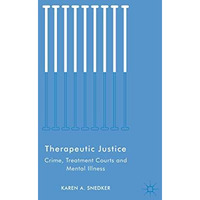 Therapeutic Justice

Crime, Treatment Courts and Mental Illness

KAREN A. SNEDKER